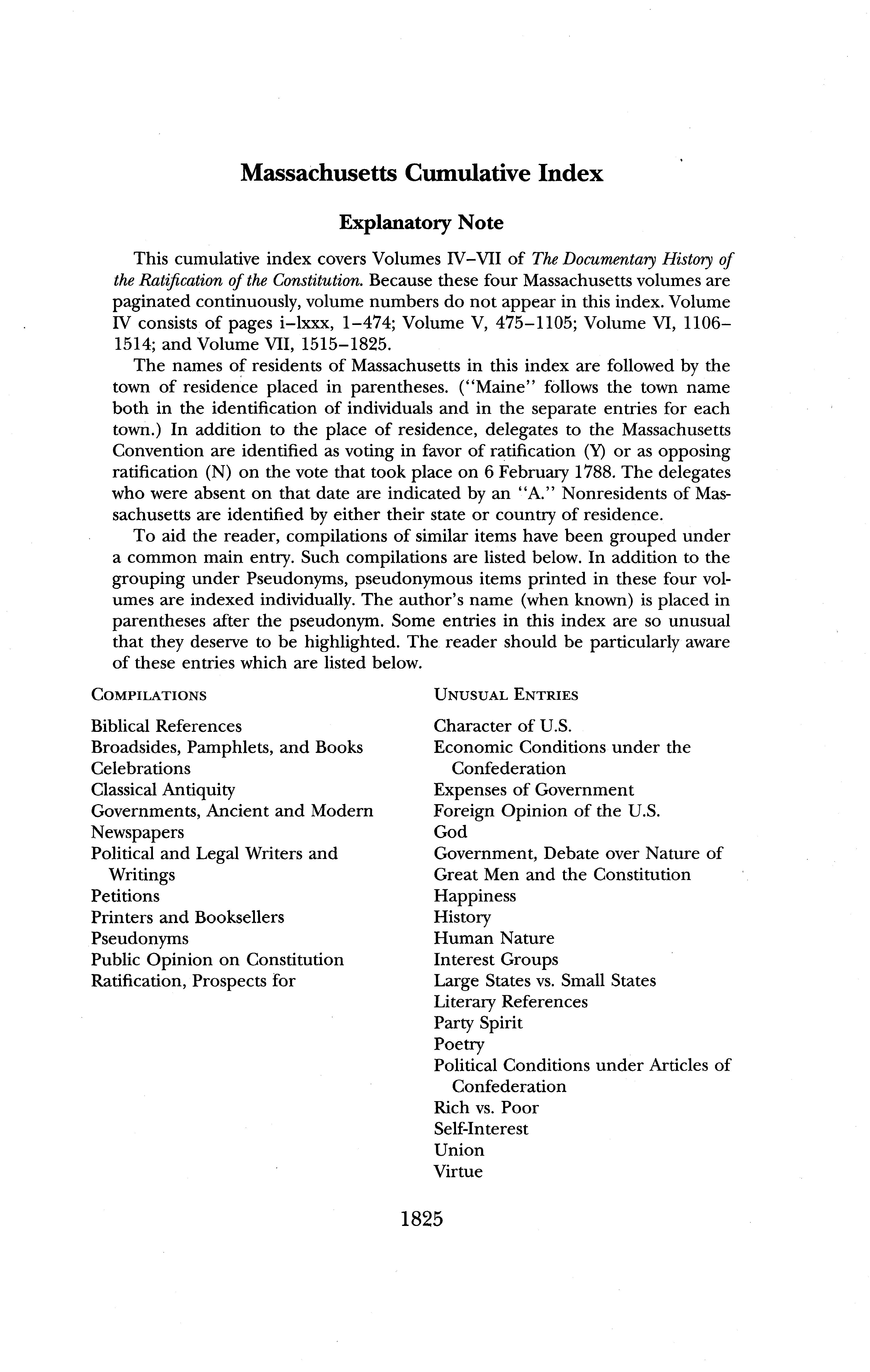 Massachusetts Cumulative Index

Explanatory Note

This cumulative index covers Volumes IV–VII of The Documentary History of the Ratification of the Constitution. Because these four Massachusetts volumes are paginated continuously, volume numbers do not appear in this index. Volume IV consists of pages i–lxxx, 1–474; Volume V, 475–1105; Volume VI, 1106–1514; and Volume VII, 1515–1825.

The names of residents of Massachusetts in this index are followed by the town of residence placed in parentheses. ("Maine" follows the town name both in the identification of individuals and in the separate entries for each town.) In addition to the place of residence, delegates to the Massachusetts Convention are identified as voting in favor of ratification (Y) or as opposing ratification (N) on the vote that took place on 6 February 1788. The delegates who were absent on that date are indicated by an "A." Nonresidents of Massachusetts are identified by either their state or country of residence.

To aid the reader, compilations of similar items have been grouped under a common main entry. Such compilations are listed below. In addition to the grouping under Pseudonyms, pseudonymous items printed in these four volumes are indexed individually. The author's name (when known) is placed in parentheses after the pseudonym. Some entries in this index are so unusual that they deserve to be highlighted. The reader should be particularly aware of these entries which are listed below.

COMPILATIONS

Biblical References
Broadsides, Pamphlets, and Books
Celebrations
Classical Antiquity
Governments, Ancient and Modern
Newspapers
Political and Legal Writers and Writings
Petitions
Printers and Booksellers
Pseudonyms
Public Opinion on Constitution
Ratification, Prospects for

UNUSUAL ENTRIES

Character of U.S.
Economic Conditions under the Confederation
Expenses of Government
Foreign Opinion of the U.S.
God
Government, Debate over Nature of
Great Men and the Constitution
Happiness
History
Human Nature
Interest Groups
Large States vs. Small States
Literary References
Party Spirit
Poetry
Political Conditions under Articles of Confederation
Rich vs. Poor
Self-Interest
Union
Virtue

1825